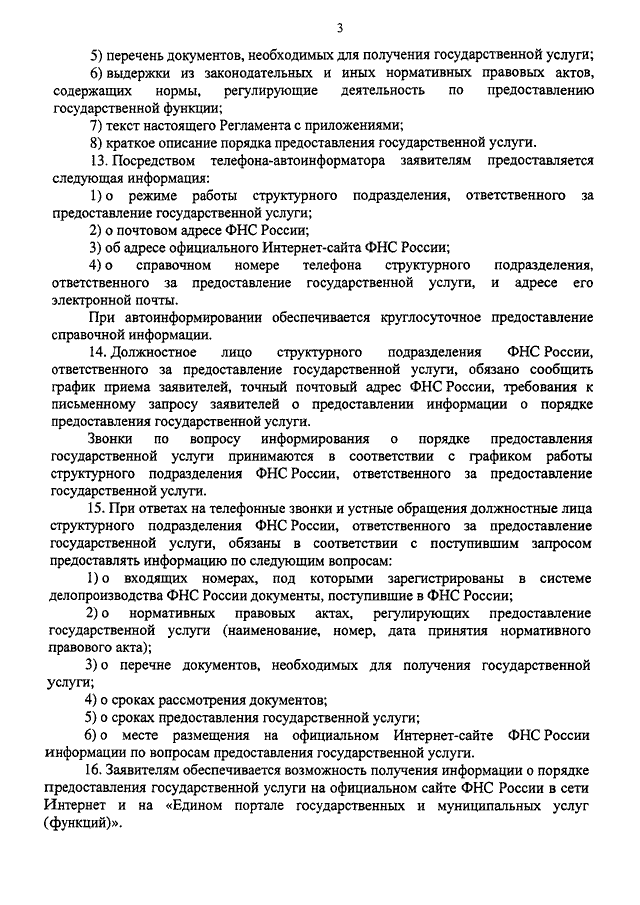 3

5) перечень документов, необходимых для получения государственной услуги;

6) выдержки из законодательных и иных нормативных правовых актов, содержащих нормы, регулирующие деятельность по предоставлению государственной функции;

7) текст настоящего Регламента с приложениями;

8) краткое описание порядка предоставления государственной услуги.

13. Посредством телефона-автоинформатора заявителям предоставляется следующая информация:

1) о режиме работы структурного подразделения, ответственного за предоставление государственной услуги;

2) о почтовом адресе ФНС России;

3) об адресе официального Интернет-сайта ФНС России;

4) о справочном номере телефона структурного подразделения, ответственного за предоставление государственной услуги, и адресе его электронной почты.

При автоинформировании обеспечивается круглосуточное предоставление справочной информации.

14. Должностное лицо структурного подразделения ФНС России, ответственного за предоставление государственной услуги, обязано сообщить график приема заявителей, точный почтовый адрес ФНС России, требования к письменному запросу заявителей о предоставлении информации о порядке предоставления государственной услуги.

Звонки по вопросу информирования о порядке предоставления государственной услуги принимаются в соответствии с графиком работы структурного подразделения ФНС России, ответственного за предоставление государственной услуги.

15. При ответах на телефонные звонки и устные обращения должностные лица структурного подразделения ФНС России, ответственного за предоставление государственной услуги, обязаны в соответствии с поступившим запросом предоставлять информацию по следующим вопросам:

1) о входящих номерах, под которыми зарегистрированы в системе делопроизводства ФНС России документы, поступившие в ФНС России;

2) о нормативных правовых актах, регулирующих предоставление государственной услуги (наименование, номер, дата принятия нормативного правового акта);

3) о перечне документов, необходимых для получения государственной услуги;

4) о сроках рассмотрения документов;

5) о сроках предоставления государственной услуги;

6) о месте размещения на официальном Интернет-сайте ФНС России информации по вопросам предоставления государственной услуги.

16. Заявителям обеспечивается возможность получения информации о порядке предоставления государственной услуги на официальном сайте ФНС России в сети Интернет и на «Едином портале государственных и муниципальных услуг (функций)».